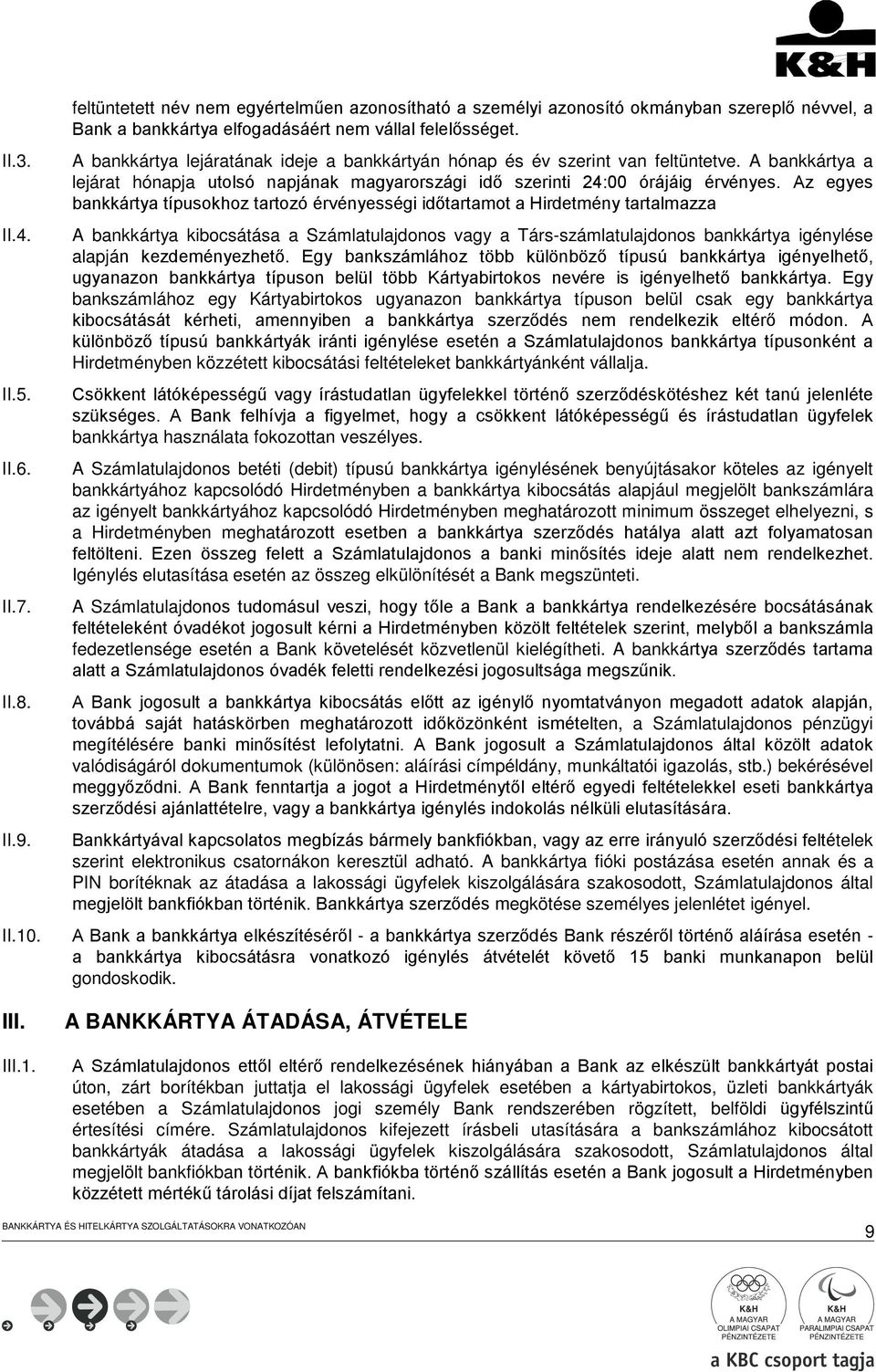 K&H

feltüntetett név nem egyértelműen azonosítható a személyi azonosító okmányban szereplő névvel, a Bank a bankkártya elfogadásáért nem vállal felelősséget.

II.3. A bankkártya lejáratának ideje a bankkártyán hónap és év szerint van feltüntetve. A bankkártya a lejárat hónapja utolsó napjának magyarországi idő szerinti 24:00 órájáig érvényes. Az egyes bankkártya típusokhoz tartozó érvényességi időtartamot a Hirdetmény tartalmazza

II.4. A bankkártya kibocsátása a Számlatulajdonos vagy a Társ-számlatulajdonos bankkártya igénylése alapján kezdeményezhető. Egy bankszámlához több különböző típusú bankkártya igényelhető, ugyanazon bankkártya típuson belül több Kártyabirtokos nevére is igényelhető bankkártya. Egy bankszámlához egy Kártyabirtokos ugyanazon bankkártya típuson belül csak egy bankkártya kibocsátását kérheti, amennyiben a bankkártya szerződés nem rendelkezik eltérő módon. A különböző típusú bankkártyák iránti igénylése esetén a Számlatulajdonos bankkártya típusonként a Hirdetményben közzétett kibocsátási feltételeket bankkártyánként vállalja.

II.5. Csökkent látóképességű vagy írástudatlan ügyfelekkel történő szerződéskötéshez két tanú jelenléte szükséges. A Bank felhívja a figyelmet, hogy a csökkent látóképességű és írástudatlan ügyfelek bankkártya használata fokozottan veszélyes.

II.6. A Számlatulajdonos betéti (debit) típusú bankkártya igénylésének benyújtásakor köteles az igényelt bankkártyához kapcsolódó Hirdetményben a bankkártya kibocsátás alapjául megjelölt bankszámlára az igényelt bankkártyához kapcsolódó Hirdetményben meghatározott minimum összeget elhelyezni, s a Hirdetményben meghatározott esetben a bankkártya szerződés hatálya alatt azt folyamatosan feltölteni. Ezen összeg felett a Számlatulajdonos a banki minősítés ideje alatt nem rendelkezhet. Igénylés elutasítása esetén az összeg elkülönítését a Bank megszünteti.

II.7. A Számlatulajdonos tudomásul veszi, hogy tőle a Bank a bankkártya rendelkezésére bocsátásának feltételeként óvadékot jogosult kérni a Hirdetményben közölt feltételek szerint, melyből a bankszámla fedezetlensége esetén a Bank követelését közvetlenül kielégítheti. A bankkártya szerződés tartama alatt a Számlatulajdonos óvadék feletti rendelkezési jogosultsága megszűnik.

II.8. A Bank jogosult a bankkártya kibocsátás előtt az igénylő nyomtatványon megadott adatok alapján, továbbá saját hatáskörben meghatározott időközönként ismételten, a Számlatulajdonos pénzügyi megítélésére banki minősítést lefolytatni. A Bank jogosult a Számlatulajdonos által közölt adatok valódiságáról dokumentumok (különösen: aláírási címpéldány, munkáltatói igazolás, stb.) bekérésével meggyőződni. A Bank fenntartja a jogot a Hirdetménytől eltérő egyedi feltételekkel eseti bankkártya szerződési ajánlattételre, vagy a bankkártya igénylés indokolás nélküli elutasítására.

II.9. Bankkártyával kapcsolatos megbízás bármely bankfiókban, vagy az erre irányuló szerződési feltételek szerint elektronikus csatornákon keresztül adható. A bankkártya fióki postázása esetén annak és a PIN borítéknak az átadása a lakossági ügyfelek kiszolgálására szakosodott, Számlatulajdonos által megjelölt bankfiókban történik. Bankkártya szerződés megkötése személyes jelenlétet igényel.

II.10. A Bank a bankkártya elkészítéséről - a bankkártya szerződés Bank részéről történő aláírása esetén - a bankkártya kibocsátásra vonatkozó igénylés átvételét követő 15 banki munkanapon belül gondoskodik.

III. A BANKKÁRTYA ÁTADÁSA, ÁTVÉTELE

III.1. A Számlatulajdonos ettől eltérő rendelkezésének hiányában a Bank az elkészült bankkártyát postai úton, zárt borítékban juttatja el lakossági ügyfelek esetében a kártyabirtokos, üzleti bankkártyák esetében a Számlatulajdonos jogi személy Bank rendszerében rögzített, belföldi ügyfélszintű értesítési címére. Számlatulajdonos kifejezett írásbeli utasítására a bankszámlához kibocsátott bankkártyák átadása a lakossági ügyfelek kiszolgálására szakosodott, Számlatulajdonos által megjelölt bankfiókban történik. A bankfiókba történő szállítás esetén a Bank jogosult a Hirdetményben közzétett mértékű tárolási díjat felszámítani.

BANKKÁRTYA ÉS HITELKÁRTYA SZOLGÁLTATÁSOKRA VONATKOZÓAN

9

K&H A MAGYAR OLIMPIAI CSAPAT PÉNZINTÉZETE

K&H A MAGYAR PARALIMPIAI CSAPAT PÉNZINTÉZETE

a KBC csoport tagja